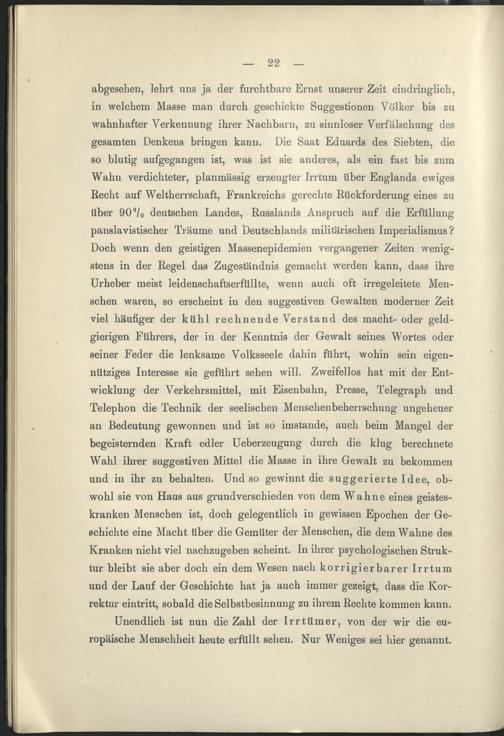 — 22 —

abgesehen, lehrt uns ja der furchtbare Ernst unserer Zeit eindringlich, in welchem Masse man durch geschickte Suggestionen Völker bis zu wahnhafter Verkennung ihrer Nachbarn, zu sinnloser Verfälschung des gesamten Denkens bringen kann. Die Saat Eduards des Siebten, die so blutig aufgegangen ist, was ist sie anderes, als ein fast bis zum Wahn verdichteter, planmässig erzeugter Irrtum über Englands ewiges Recht auf Weltherrschaft, Frankreichs gerechte Rückforderung eines zu über 90% deutschen Landes, Russlands Anspruch auf die Erfüllung panslavistischer Träume und Deutschlands militärischen Imperialismus? Doch wenn den geistigen Massenepidemien vergangener Zeiten wenigstens in der Regel das Zugeständnis gemacht werden kann, dass ihre Urheber meist leidenschaftserfüllte, wenn auch oft irregeleitete Menschen waren, so erscheint in den suggestiven Gewalten moderner Zeit viel häufiger der kühl rechnende Verstand des macht- oder geldgierigen Führers, der in der Kenntnis der Gewalt seines Wortes oder seiner Feder die lenksame Volksseele dahin führt, wohin sein eigennütziges Interesse sie geführt sehen will. Zweifellos hat mit der Entwicklung der Verkehrsmittel, mit Eisenbahn, Presse, Telegraph und Telephon die Technik der seelischen Menschenbeherrschung ungeheuer an Bedeutung gewonnen und ist so imstande, auch beim Mangel der begeisternden Kraft edler Ueberzeugung durch die klug berechnete Wahl ihrer suggestiven Mittel die Masse in ihre Gewalt zu bekommen und in ihr zu behalten. Und so gewinnt die suggerierte Idee, obwohl sie von Haus aus grundverschieden von dem Wahne eines geisteskranken Menschen ist, doch gelegentlich in gewissen Epochen der Geschichte eine Macht über die Gemüter der Menschen, die dem Wahne des Kranken nicht viel nachzugeben scheint. In ihrer psychologischen Struktur bleibt sie aber doch ein dem Wesen nach korrigierbarer Irrtum und der Lauf der Geschichte hat ja auch immer gezeigt, dass die Korrektur eintritt, sobald die Selbstbesinnung zu ihrem Rechte kommen kann.

Unendlich ist nun die Zahl der Irrtümer, von der wir die europäische Menschheit heute erfüllt sehen. Nur Weniges sei hier genannt.